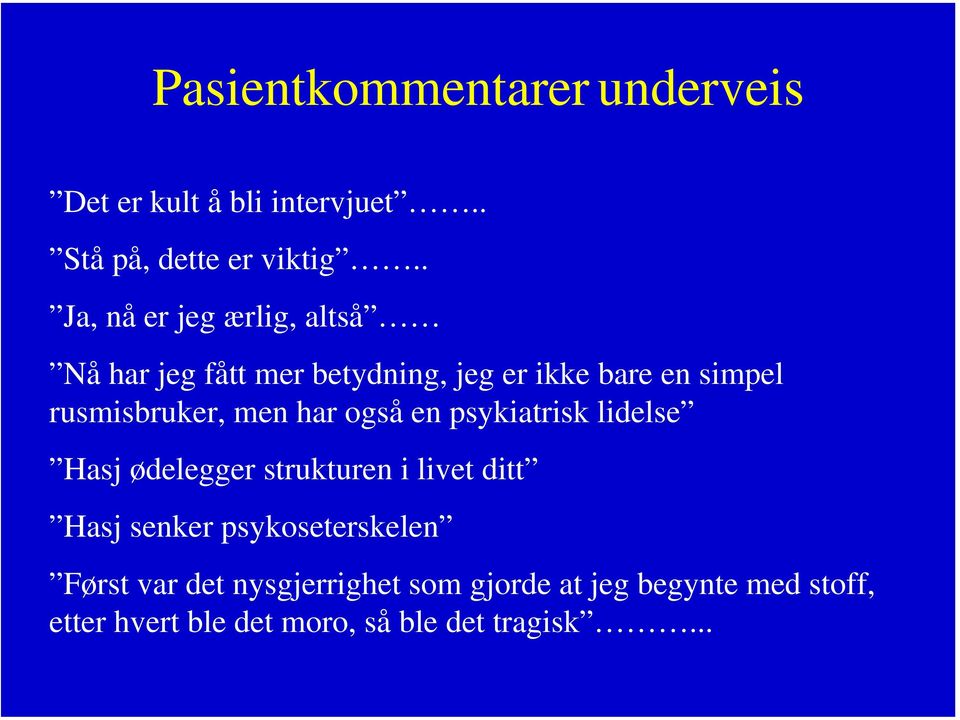 Pasientkommentarer underveis

”Det er kult å bli intervjuet”……..

”Stå på, dette er viktig”……..

”Ja, nå er jeg ærlig, altså”……

”Nå har jeg fått mer betydning, jeg er ikke bare en simpel rusmisbruker, men har også en psykiatrisk lidelse”

”Hasj ødelegger strukturen i livet ditt”

”Hasj senker psykoseterskelen”

”Først var det nysgjerrighet som gjorde at jeg begynte med stoff, etter hvert ble det moro, så ble det tragisk”………...